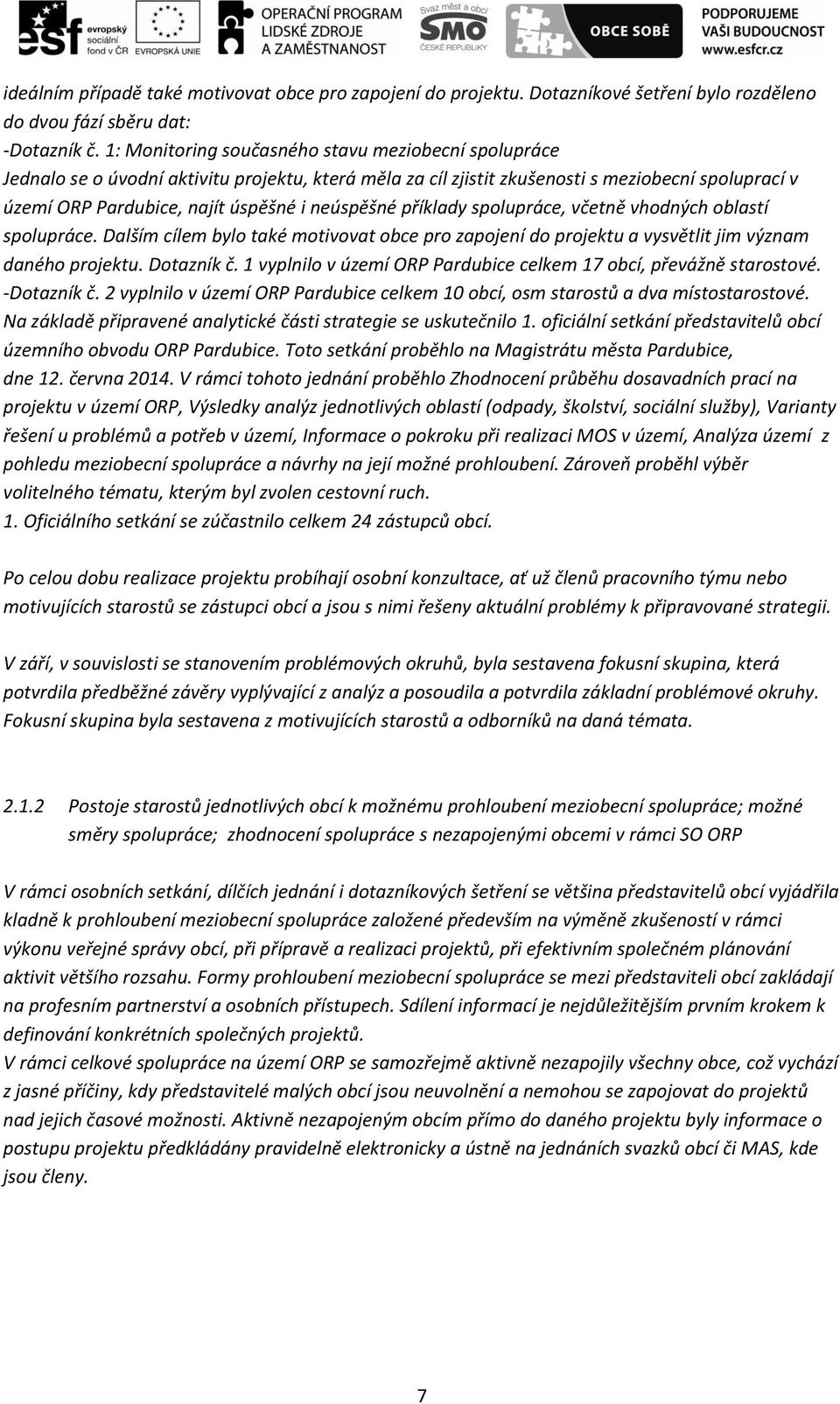 esf evropský sociální fond v ČR EVROPSKÁ UNIE OPERAČNÍ PROGRAM LIDSKÉ ZDROJE A ZAMĚSTNANOST Svaz měst a obcí SMO ČESKÉ REPUBLIKY OBCE SOBĚ PODPORUJEME VAŠI BUDOUCNOST www.esfcr.cz

ideálním případě také motivovat obce pro zapojení do projektu. Dotazníkové šetření bylo rozděleno do dvou fází sběru dat:
-Dotazník č. 1: Monitoring současného stavu meziobecní spolupráce
Jednalo se o úvodní aktivitu projektu, která měla za cíl zjistit zkušenosti s meziobecní spoluprací v území ORP Pardubice, najít úspěšné i neúspěšné příklady spolupráce, včetně vhodných oblastí spolupráce. Dalším cílem bylo také motivovat obce pro zapojení do projektu a vysvětlit jim význam daného projektu. Dotazník č. 1 vyplnilo v území ORP Pardubice celkem 17 obcí, převážně starostové.
-Dotazník č. 2 vyplnilo v území ORP Pardubice celkem 10 obcí, osm starostů a dva místostarostové.
Na základě připravené analytické části strategie se uskutečnilo 1. oficiální setkání představitelů obcí územního obvodu ORP Pardubice. Toto setkání proběhlo na Magistrátu města Pardubice, dne 12. června 2014. V rámci tohoto jednání proběhlo Zhodnocení průběhu dosavadních prací na projektu v území ORP, Výsledky analýz jednotlivých oblastí (odpady, školství, sociální služby), Varianty řešení u problémů a potřeb v území, Informace o pokroku při realizaci MOS v území, Analýza území z pohledu meziobecní spolupráce a návrhy na její možné prohloubení. Zároveň proběhl výběr volitelného tématu, kterým byl zvolen cestovní ruch.
1. Oficiálního setkání se zúčastnilo celkem 24 zástupců obcí.

Po celou dobu realizace projektu probíhají osobní konzultace, ať už členů pracovního týmu nebo motivujících starostů se zástupci obcí a jsou s nimi řešeny aktuální problémy k připravované strategii.

V září, v souvislosti se stanovením problémových okruhů, byla sestavena fokusní skupina, která potvrdila předběžné závěry vyplývající z analýz a posoudila a potvrdila základní problémové okruhy. Fokusní skupina byla sestavena z motivujících starostů a odborníků na daná témata.

2.1.2 Postoje starostů jednotlivých obcí k možnému prohloubení meziobecní spolupráce; možné směry spolupráce; zhodnocení spolupráce s nezapojenými obcemi v rámci SO ORP

V rámci osobních setkání, dílčích jednání i dotazníkových šetření se většina představitelů obcí vyjádřila kladně k prohloubení meziobecní spolupráce založené především na výměně zkušeností v rámci výkonu veřejné správy obcí, při přípravě a realizaci projektů, při efektivním společném plánování aktivit většího rozsahu. Formy prohloubení meziobecní spolupráce se mezi představiteli obcí zakládají na profesním partnerství a osobních přístupech. Sdílení informací je nejdůležitějším prvním krokem k definování konkrétních společných projektů.
V rámci celkové spolupráce na území ORP se samozřejmě aktivně nezapojily všechny obce, což vychází z jasné příčiny, kdy představitelé malých obcí jsou neuvolnění a nemohou se zapojovat do projektů nad jejich časové možnosti. Aktivně nezapojeným obcím přímo do daného projektu byly informace o postupu projektu předkládány pravidelně elektronicky a ústně na jednáních svazků obcí či MAS, kde jsou členy.

7